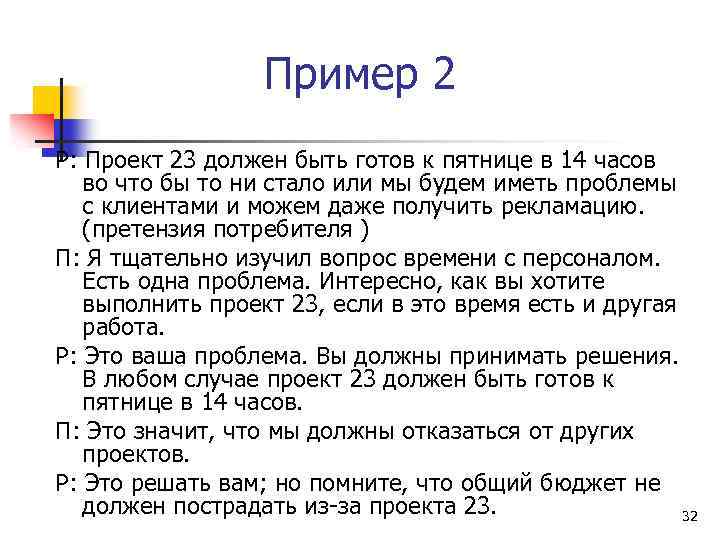 Пример 2

Р: Проект 23 должен быть готов к пятнице в 14 часов во что бы то ни стало или мы будем иметь проблемы с клиентами и можем даже получить рекламацию. (претензия потребителя )

П: Я тщательно изучил вопрос времени с персоналом. Есть одна проблема. Интересно, как вы хотите выполнить проект 23, если в это время есть и другая работа.

Р: Это ваша проблема. Вы должны принимать решения. В любом случае проект 23 должен быть готов к пятнице в 14 часов.

П: Это значит, что мы должны отказаться от других проектов.

Р: Это решать вам; но помните, что общий бюджет не должен пострадать из-за проекта 23.

32